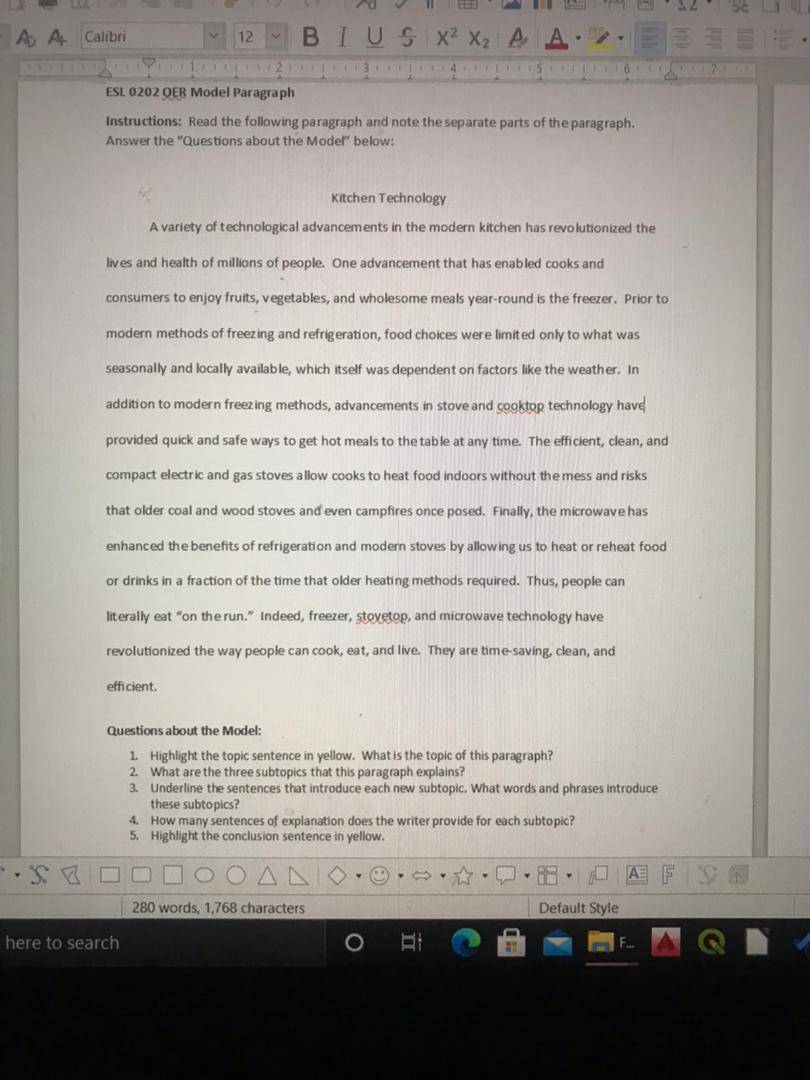 Calibri 12 B I U S $X^2$ $X_2$ A A

ESL 0202 OER Model Paragraph

Instructions: Read the following paragraph and note the separate parts of the paragraph. Answer the "Questions about the Model" below:

Kitchen Technology

A variety of technological advancements in the modern kitchen has revolutionized the lives and health of millions of people. One advancement that has enabled cooks and consumers to enjoy fruits, vegetables, and wholesome meals year-round is the freezer. Prior to modern methods of freezing and refrigeration, food choices were limited only to what was seasonally and locally available, which itself was dependent on factors like the weather. In addition to modern freezing methods, advancements in stove and cooktop technology have provided quick and safe ways to get hot meals to the table at any time. The efficient, clean, and compact electric and gas stoves allow cooks to heat food indoors without the mess and risks that older coal and wood stoves and even campfires once posed. Finally, the microwave has enhanced the benefits of refrigeration and modern stoves by allowing us to heat or reheat food or drinks in a fraction of the time that older heating methods required. Thus, people can literally eat "on the run." Indeed, freezer, stovetop, and microwave technology have revolutionized the way people can cook, eat, and live. They are time-saving, clean, and efficient.

Questions about the Model:

1. Highlight the topic sentence in yellow. What is the topic of this paragraph?
2. What are the three subtopics that this paragraph explains?
3. Underline the sentences that introduce each new subtopic. What words and phrases introduce these subtopics?
4. How many sentences of explanation does the writer provide for each subtopic?
5. Highlight the conclusion sentence in yellow.

280 words, 1,768 characters

Default Style

here to search

F...